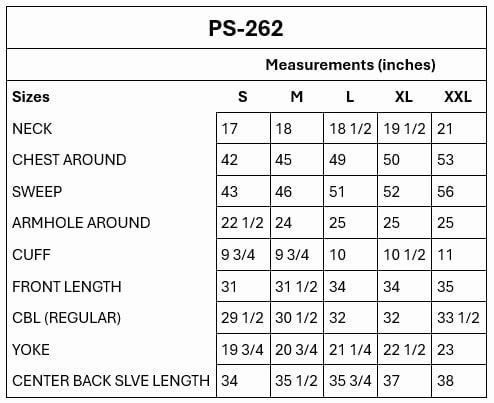 PS-262

Measurements (inches)

| Sizes | S | M | L | XL | XXL |
|---|---|---|---|---|---|
| NECK | 17 | 18 | 18 1/2 | 19 1/2 | 21 |
| CHEST AROUND | 42 | 45 | 49 | 50 | 53 |
| SWEEP | 43 | 46 | 51 | 52 | 56 |
| ARMHOLE AROUND | 22 1/2 | 24 | 25 | 25 | 25 |
| CUFF | 9 3/4 | 9 3/4 | 10 | 10 1/2 | 11 |
| FRONT LENGTH | 31 | 31 1/2 | 34 | 34 | 35 |
| CBL (REGULAR) | 29 1/2 | 30 1/2 | 32 | 32 | 33 1/2 |
| YOKE | 19 3/4 | 20 3/4 | 21 1/4 | 22 1/2 | 23 |
| CENTER BACK SLVE LENGTH | 34 | 35 1/2 | 35 3/4 | 37 | 38 |